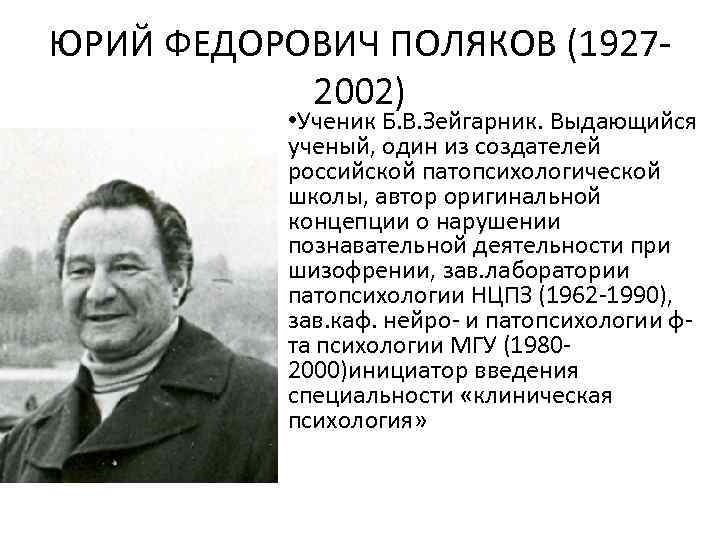 ЮРИЙ ФЕДОРОВИЧ ПОЛЯКОВ (1927-2002)

•Ученик Б.В.Зейгарник. Выдающийся ученый, один из создателей российской патопсихологической школы, автор оригинальной концепции о нарушении познавательной деятельности при шизофрении, зав.лаборатории патопсихологии НЦПЗ (1962-1990), зав.каф. нейро- и патопсихологии ф-та психологии МГУ (1980-2000)инициатор введения специальности «клиническая психология»